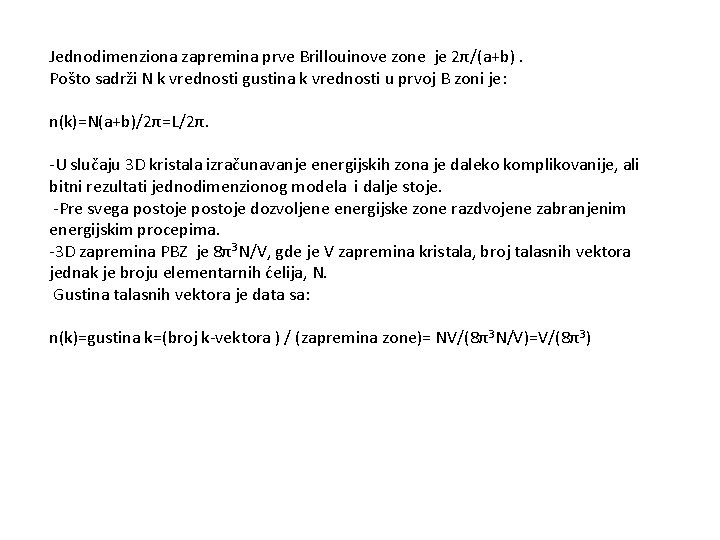 Jednodimenziona zapremina prve Brillouinove zone je $2\pi/(a+b)$ .
Pošto sadrži N k vrednosti gustina k vrednosti u prvoj B zoni je:

$n(k)=N(a+b)/2\pi=L/2\pi$.

-U slučaju 3D kristala izračunavanje energijskih zona je daleko komplikovanije, ali bitni rezultati jednodimenzionog modela i dalje stoje.
-Pre svega postoje postoje dozvoljene energijske zone razdvojene zabranjenim energijskim procepima.
-3D zapremina PBZ je $8\pi^3N/V$, gde je V zapremina kristala, broj talasnih vektora jednak je broju elementarnih ćelija, N.
Gustina talasnih vektora je data sa:

n(k)=gustina k=(broj k-vektora ) / (zapremina zone)= $NV/(8\pi^3N/V)=V/(8\pi^3)$